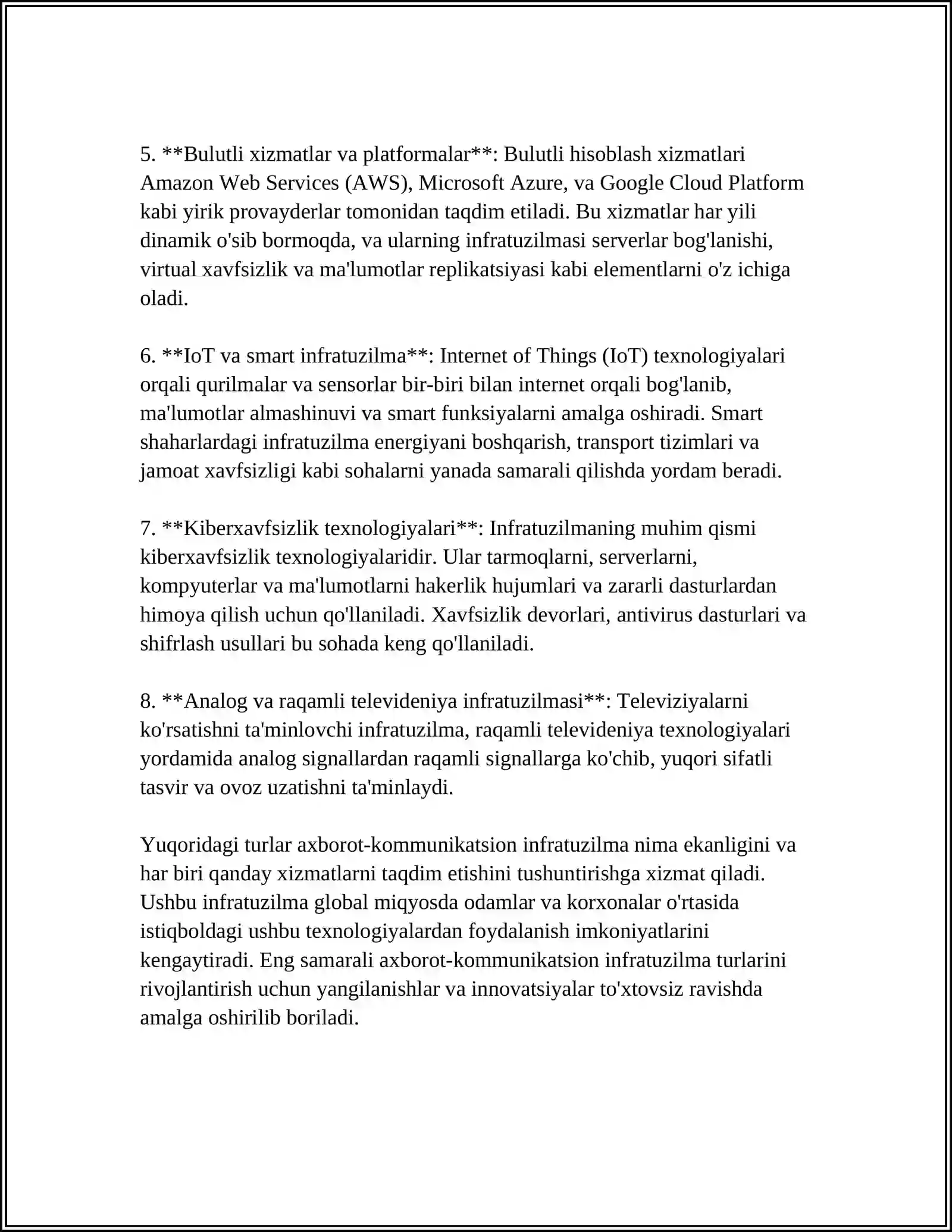 5. **Bulutli xizmatlar va platformalar**: Bulutli hisoblash xizmatlari Amazon Web Services (AWS), Microsoft Azure, va Google Cloud Platform kabi yirik provayderlar tomonidan taqdim etiladi. Bu xizmatlar har yili dinamik o'sib bormoqda, va ularning infratuzilmasi serverlar bog'lanishi, virtual xavfsizlik va ma'lumotlar replikatsiyasi kabi elementlarni o'z ichiga oladi.

6. **IoT va smart infratuzilma**: Internet of Things (IoT) texnologiyalari orqali qurilmalar va sensorlar bir-biri bilan internet orqali bog'lanib, ma'lumotlar almashinuvi va smart funksiyalarni amalga oshiradi. Smart shaharlardagi infratuzilma energiyani boshqarish, transport tizimlari va jamoat xavfsizligi kabi sohalarni yanada samarali qilishda yordam beradi.

7. **Kiberxavfsizlik texnologiyalari**: Infratuzilmaning muhim qismi kiberxavfsizlik texnologiyalaridir. Ular tarmoqlarni, serverlarni, kompyuterlar va ma'lumotlarni hakerlik hujumlari va zararli dasturlardan himoya qilish uchun qo'llaniladi. Xavfsizlik devorlari, antivirus dasturlari va shifrlash usullari bu sohada keng qo'llaniladi.

8. **Analog va raqamli televideniya infratuzilmasi**: Televiziyalarni ko'rsatishni ta'minlovchi infratuzilma, raqamli televideniya texnologiyalari yordamida analog signallardan raqamli signallarga ko'chib, yuqori sifatli tasvir va ovoz uzatishni ta'minlaydi.

Yuqoridagi turlar axborot-kommunikatsion infratuzilma nima ekanligini va har biri qanday xizmatlarni taqdim etishini tushuntirishga xizmat qiladi. Ushbu infratuzilma global miqyosda odamlar va korxonalar o'rtasida istiqboldagi ushbu texnologiyalardan foydalanish imkoniyatlarini kengaytiradi. Eng samarali axborot-kommunikatsion infratuzilma turlarini rivojlantirish uchun yangilanishlar va innovatsiyalar to'xtovsiz ravishda amalga oshirilib boriladi.